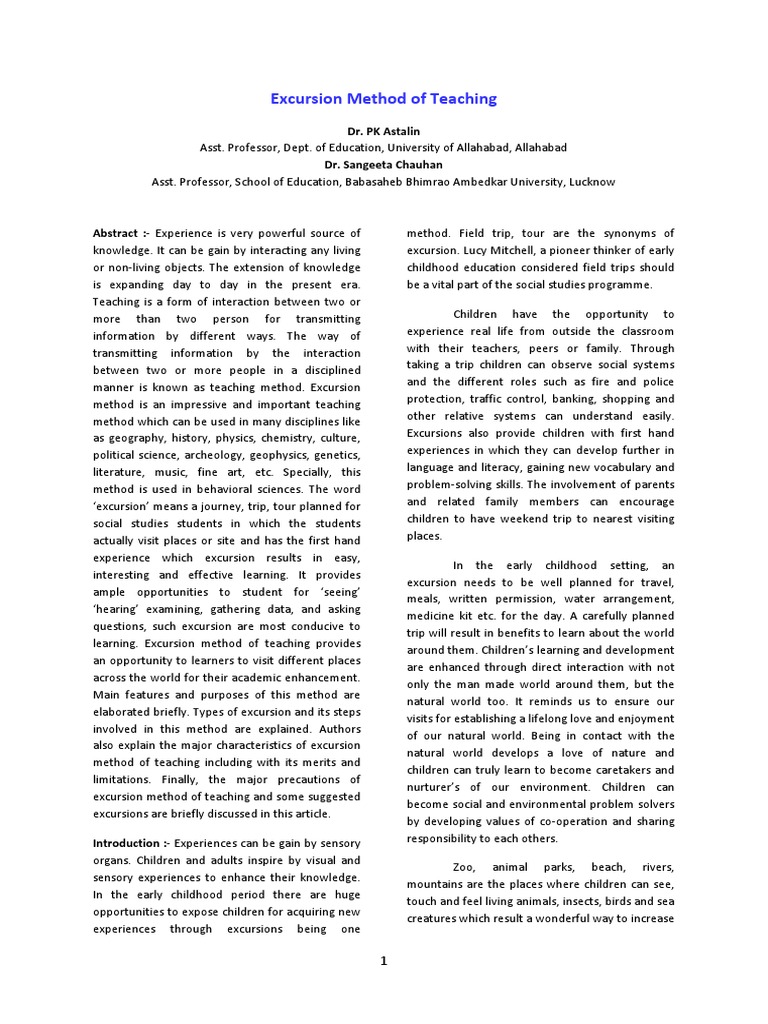 Excursion Method of Teaching

Dr. PK Astalin
Asst. Professor, Dept. of Education, University of Allahabad, Allahabad
Dr. Sangeeta Chauhan
Asst. Professor, School of Education, Babasaheb Bhimrao Ambedkar University, Lucknow

Abstract :- Experience is very powerful source of knowledge. It can be gain by interacting any living or non-living objects. The extension of knowledge is expanding day to day in the present era. Teaching is a form of interaction between two or more than two person for transmitting information by different ways. The way of transmitting information by the interaction between two or more people in a disciplined manner is known as teaching method. Excursion method is an impressive and important teaching method which can be used in many disciplines like as geography, history, physics, chemistry, culture, political science, archeology, geophysics, genetics, literature, music, fine art, etc. Specially, this method is used in behavioral sciences. The word 'excursion' means a journey, trip, tour planned for social studies students in which the students actually visit places or site and has the first hand experience which excursion results in easy, interesting and effective learning. It provides ample opportunities to student for 'seeing' 'hearing' examining, gathering data, and asking questions, such excursion are most conducive to learning. Excursion method of teaching provides an opportunity to learners to visit different places across the world for their academic enhancement. Main features and purposes of this method are elaborated briefly. Types of excursion and its steps involved in this method are explained. Authors also explain the major characteristics of excursion method of teaching including with its merits and limitations. Finally, the major precautions of excursion method of teaching and some suggested excursions are briefly discussed in this article.

Introduction :- Experiences can be gain by sensory organs. Children and adults inspire by visual and sensory experiences to enhance their knowledge. In the early childhood period there are huge opportunities to expose children for acquiring new experiences through excursions being one method. Field trip, tour are the synonyms of excursion. Lucy Mitchell, a pioneer thinker of early childhood education considered field trips should be a vital part of the social studies programme.

Children have the opportunity to experience real life from outside the classroom with their teachers, peers or family. Through taking a trip children can observe social systems and the different roles such as fire and police protection, traffic control, banking, shopping and other relative systems can understand easily. Excursions also provide children with first hand experiences in which they can develop further in language and literacy, gaining new vocabulary and problem-solving skills. The involvement of parents and related family members can encourage children to have weekend trip to nearest visiting places.

In the early childhood setting, an excursion needs to be well planned for travel, meals, written permission, water arrangement, medicine kit etc. for the day. A carefully planned trip will result in benefits to learn about the world around them. Children's learning and development are enhanced through direct interaction with not only the man made world around them, but the natural world too. It reminds us to ensure our visits for establishing a lifelong love and enjoyment of our natural world. Being in contact with the natural world develops a love of nature and children can truly learn to become caretakers and nurturer's of our environment. Children can become social and environmental problem solvers by developing values of co-operation and sharing responsibility to each others.

Zoo, animal parks, beach, rivers, mountains are the places where children can see, touch and feel living animals, insects, birds and sea creatures which result a wonderful way to increase

1